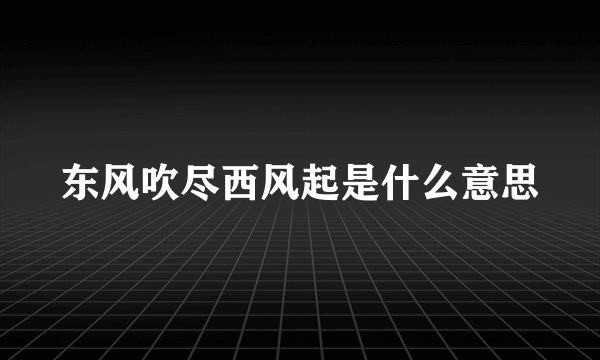 东风吹尽西风起是什么意思